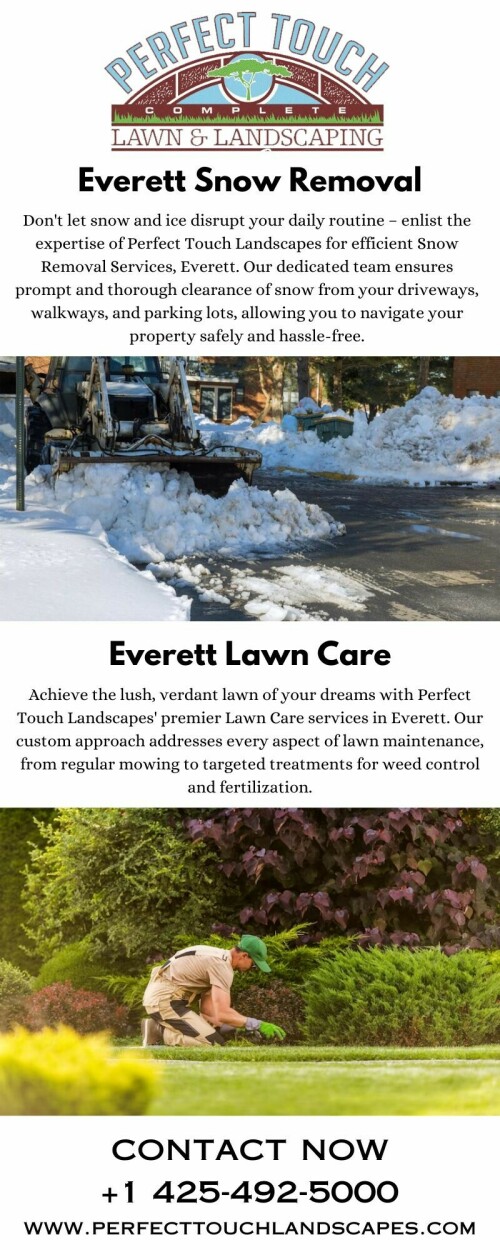 PERFECT TOUCH
COMPLETE
LAWN & LANDSCAPING

Everett Snow Removal

Don't let snow and ice disrupt your daily routine – enlist the expertise of Perfect Touch Landscapes for efficient Snow Removal Services, Everett. Our dedicated team ensures prompt and thorough clearance of snow from your driveways, walkways, and parking lots, allowing you to navigate your property safely and hassle-free.

Everett Lawn Care

Achieve the lush, verdant lawn of your dreams with Perfect Touch Landscapes' premier Lawn Care services in Everett. Our custom approach addresses every aspect of lawn maintenance, from regular mowing to targeted treatments for weed control and fertilization.

CONTACT NOW
+1 425-492-5000
WWW.PERFECTTOUCHLANDSCAPES.COM